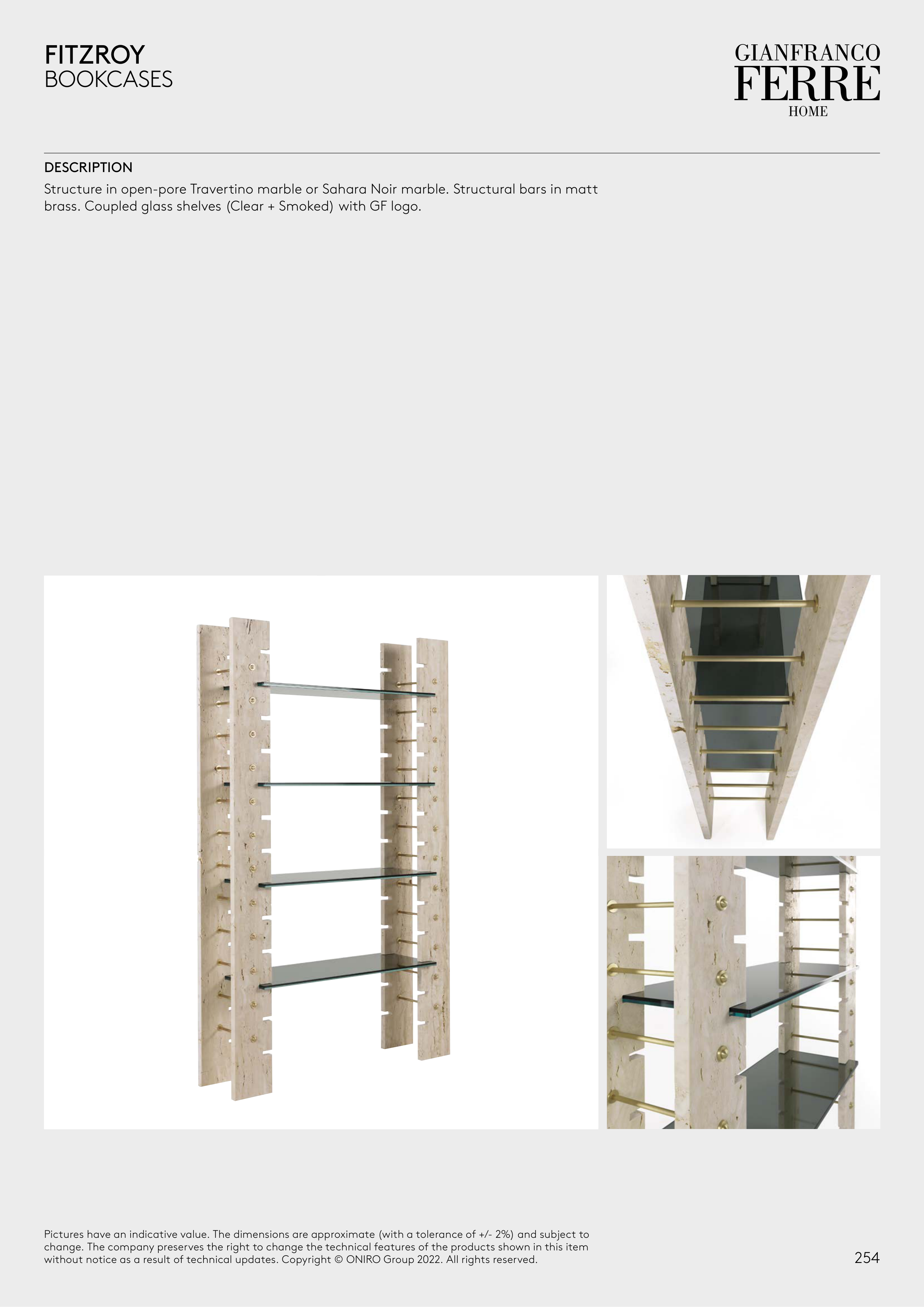 FITZROY
BOOKCASES

GIANFRANCO
FERRE
HOME

DESCRIPTION

Structure in open-pore Travertino marble or Sahara Noir marble. Structural bars in matt brass. Coupled glass shelves (Clear + Smoked) with GF logo.

Pictures have an indicative value. The dimensions are approximate (with a tolerance of +/- 2%) and subject to change. The company preserves the right to change the technical features of the products shown in this item without notice as a result of technical updates. Copyright © ONIRO Group 2022. All rights reserved.

254